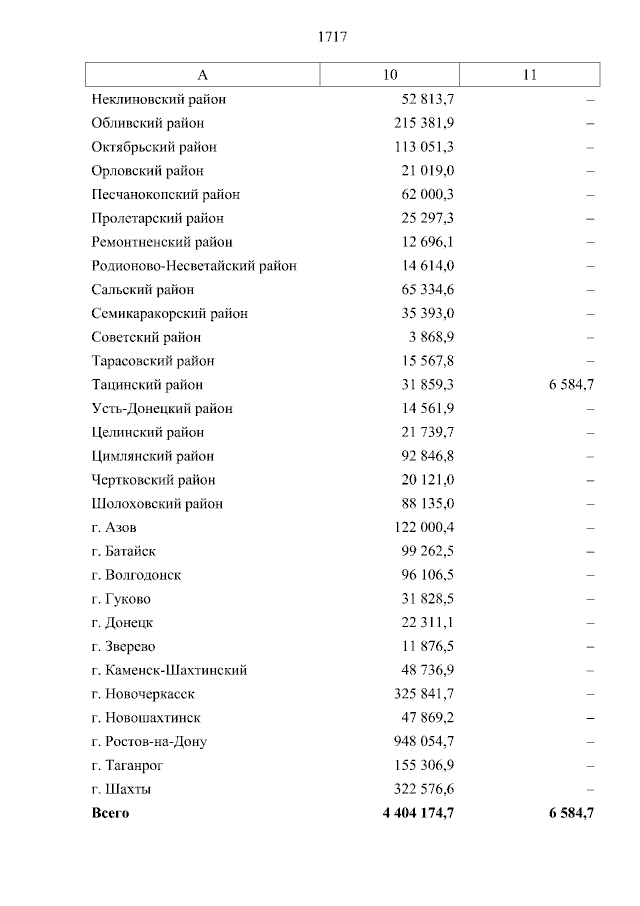 1717

| А | 10 | 11 |
|---|---|---|
| Неклиновский район | 52 813,7 | – |
| Обливский район | 215 381,9 | – |
| Октябрьский район | 113 051,3 | – |
| Орловский район | 21 019,0 | – |
| Песчанокопский район | 62 000,3 | – |
| Пролетарский район | 25 297,3 | – |
| Ремонтненский район | 12 696,1 | – |
| Родионово-Несветайский район | 14 614,0 | – |
| Сальский район | 65 334,6 | – |
| Семикаракорский район | 35 393,0 | – |
| Советский район | 3 868,9 | – |
| Тарасовский район | 15 567,8 | – |
| Тацинский район | 31 859,3 | 6 584,7 |
| Усть-Донецкий район | 14 561,9 | – |
| Целинский район | 21 739,7 | – |
| Цимлянский район | 92 846,8 | – |
| Чертковский район | 20 121,0 | – |
| Шолоховский район | 88 135,0 | – |
| г. Азов | 122 000,4 | – |
| г. Батайск | 99 262,5 | – |
| г. Волгодонск | 96 106,5 | – |
| г. Гуково | 31 828,5 | – |
| г. Донецк | 22 311,1 | – |
| г. Зверево | 11 876,5 | – |
| г. Каменск-Шахтинский | 48 736,9 | – |
| г. Новочеркасск | 325 841,7 | – |
| г. Новошахтинск | 47 869,2 | – |
| г. Ростов-на-Дону | 948 054,7 | – |
| г. Таганрог | 155 306,9 | – |
| г. Шахты | 322 576,6 | – |
| **Всего** | **4 404 174,7** | **6 584,7** |